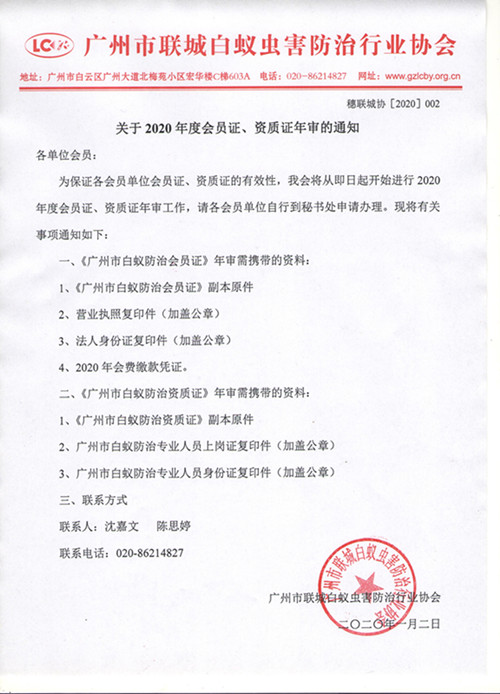 LC 广州市联城白蚁虫害防治行业协会

地址：广州市白云区广州大道北梅苑小区宏华楼C梯603A 电话：020-86214827 网址：www.gzlcby.org.cn

穗联城协〔2020〕002

关于 2020 年度会员证、资质证年审的通知

各单位会员：

为保证各会员单位会员证、资质证的有效性，我会将从即日起开始进行 2020 年度会员证、资质证年审工作，请各会员单位自行到秘书处申请办理。现将有关事项通知如下：

一、《广州市白蚁防治会员证》年审需携带的资料：

1、《广州市白蚁防治会员证》副本原件

2、营业执照复印件（加盖公章）

3、法人身份证复印件（加盖公章）

4、2020 年会费缴款凭证。

二、《广州市白蚁防治资质证》年审需携带的资料：

1、《广州市白蚁防治资质证》副本原件

2、广州市白蚁防治专业人员上岗证复印件（加盖公章）

3、广州市白蚁防治专业人员身份证复印件（加盖公章）

三、联系方式

联系人：沈嘉文 陈思婷

联系电话：020-86214827

广州市联城白蚁虫害防治行业协会

二〇二〇年一月二日

广州市联城白蚁虫害防治行业协会